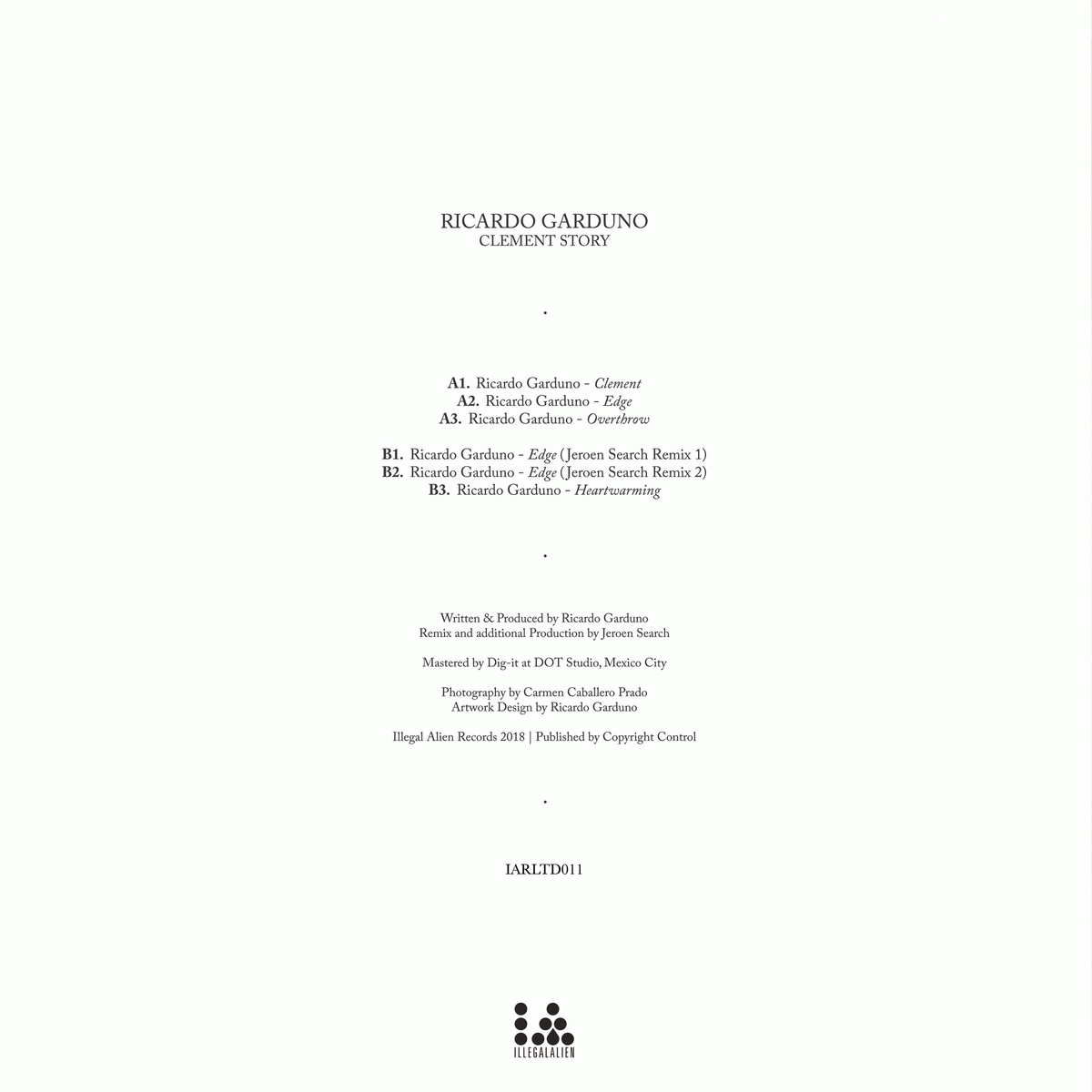 RICARDO GARDUNO
CLEMENT STORY

.

A1. Ricardo Garduno - Clement
A2. Ricardo Garduno - Edge
A3. Ricardo Garduno - Overthrow

B1. Ricardo Garduno - Edge (Jeroen Search Remix 1)
B2. Ricardo Garduno - Edge (Jeroen Search Remix 2)
B3. Ricardo Garduno - Heartwarming

.

Written & Produced by Ricardo Garduno
Remix and additional Production by Jeroen Search

Mastered by Dig-it at DOT Studio, Mexico City

Photography by Carmen Caballero Prado
Artwork Design by Ricardo Garduno

Illegal Alien Records 2018 | Published by Copyright Control

.

IARLTD011

ILLEGALALIEN